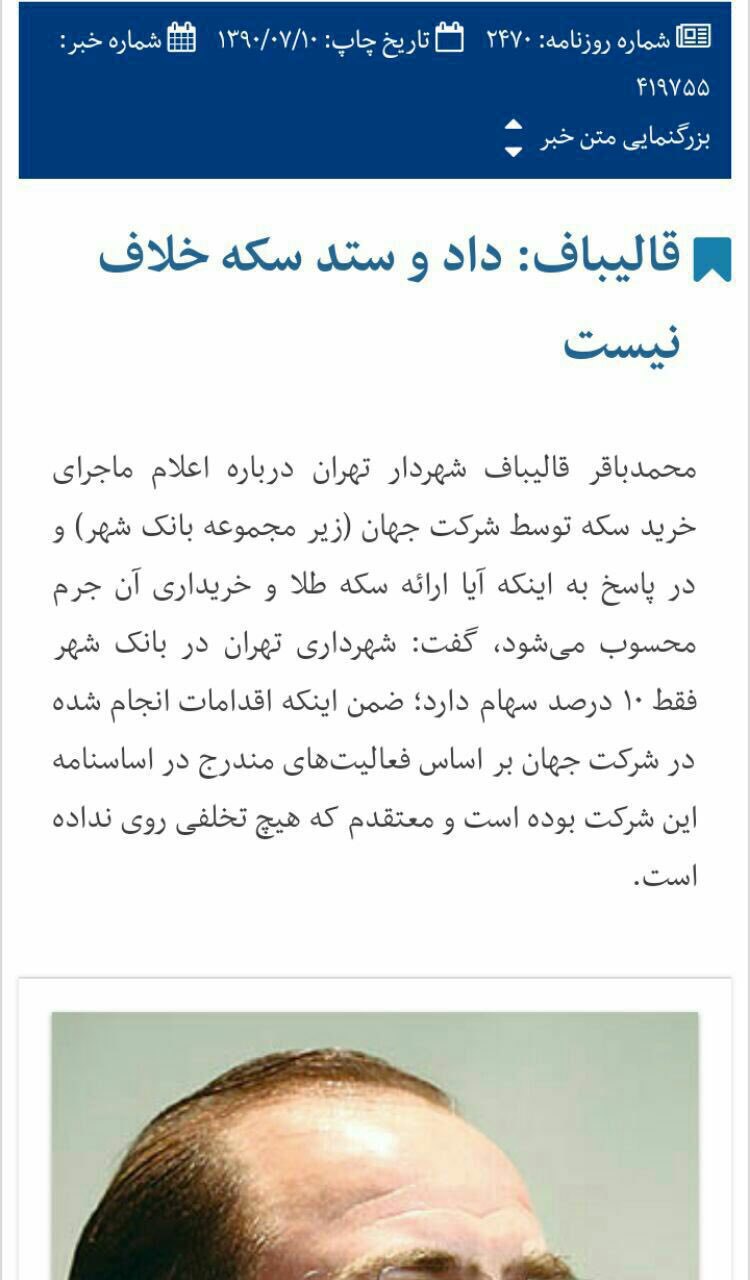 شماره روزنامه: ۲۴۷۰ تاریخ چاپ: ۱۳۹۰/۰۷/۱۰ شماره خبر: ۴۱۹۷۵۵

بزرگنمایی متن خبر

قالیباف: داد و ستد سکه خلاف نیست

محمدباقر قالیباف شهردار تهران درباره اعلام ماجرای خرید سکه توسط شرکت جهان (زیر مجموعه بانک شهر) و در پاسخ به اینکه آیا ارائه سکه طلا و خریداری آن جرم محسوب می‌شود، گفت: شهرداری تهران در بانک شهر فقط ۱۰ درصد سهام دارد؛ ضمن اینکه اقدامات انجام شده در شرکت جهان بر اساس فعالیت‌های مندرج در اساسنامه این شرکت بوده است و معتقدم که هیچ تخلفی روی نداده است.